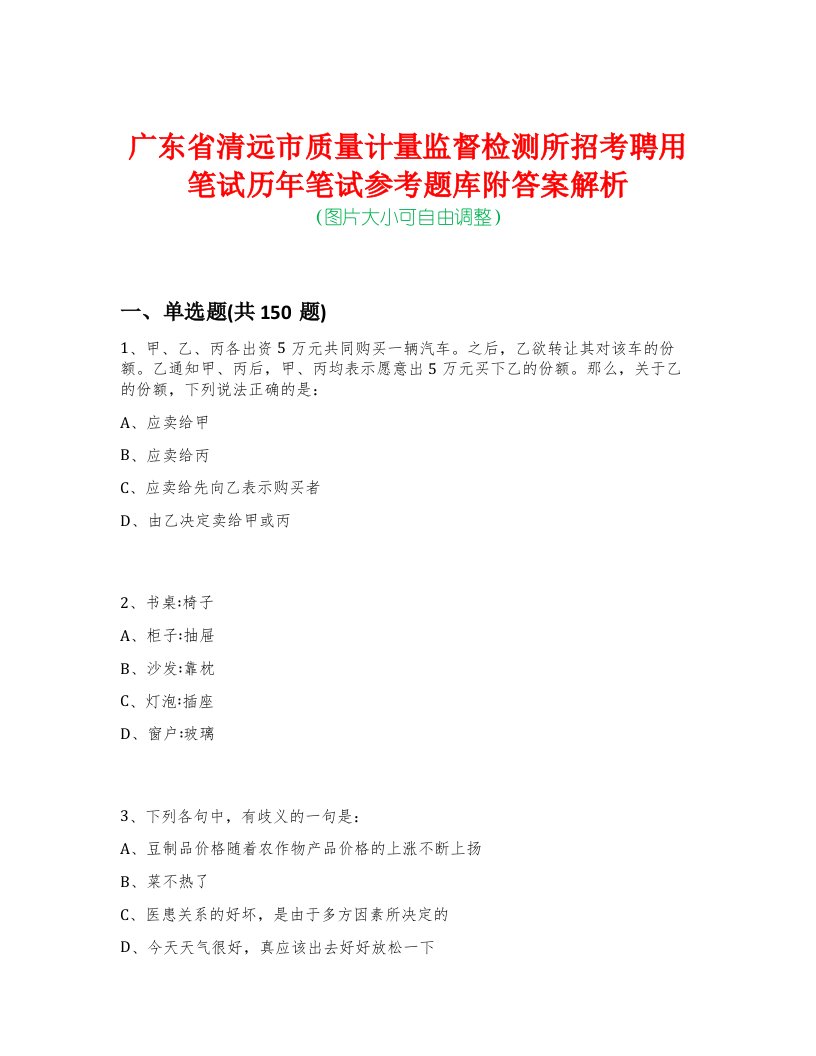 广东省清远市质量计量监督检测所招考聘用笔试历年笔试参考题库附答案解析
(图片大小可自由调整)

一、单选题(共 150 题)

1、甲、乙、丙各出资 5 万元共同购买一辆汽车。之后，乙欲转让其对该车的份额。乙通知甲、丙后，甲、丙均表示愿意出 5 万元买下乙的份额。那么，关于乙的份额，下列说法正确的是：

A、应卖给甲

B、应卖给丙

C、应卖给先向乙表示购买者

D、由乙决定卖给甲或丙

2、书桌:椅子

A、柜子:抽屉

B、沙发:靠枕

C、灯泡:插座

D、窗户:玻璃

3、下列各句中，有歧义的一句是：

A、豆制品价格随着农作物产品价格的上涨不断上扬

B、菜不热了

C、医患关系的好坏，是由于多方因素所决定的

D、今天天气很好，真应该出去好好放松一下